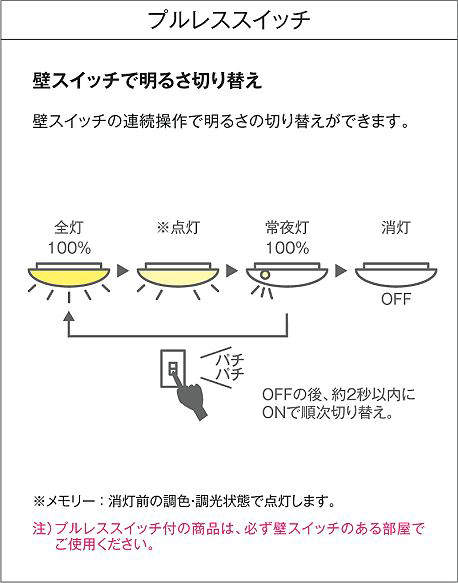 プルレススイッチ

壁スイッチで明るさ切り替え

壁スイッチの連続操作で明るさの切り替えができます。

全灯
100%

※点灯

常夜灯
100%

消灯

OFF

パチ
パチ

OFFの後、約2秒以内にONで順次切り替え。

※メモリー：消灯前の調色・調光状態で点灯します。

注）プルレススイッチ付の商品は、必ず壁スイッチのある部屋でご使用ください。